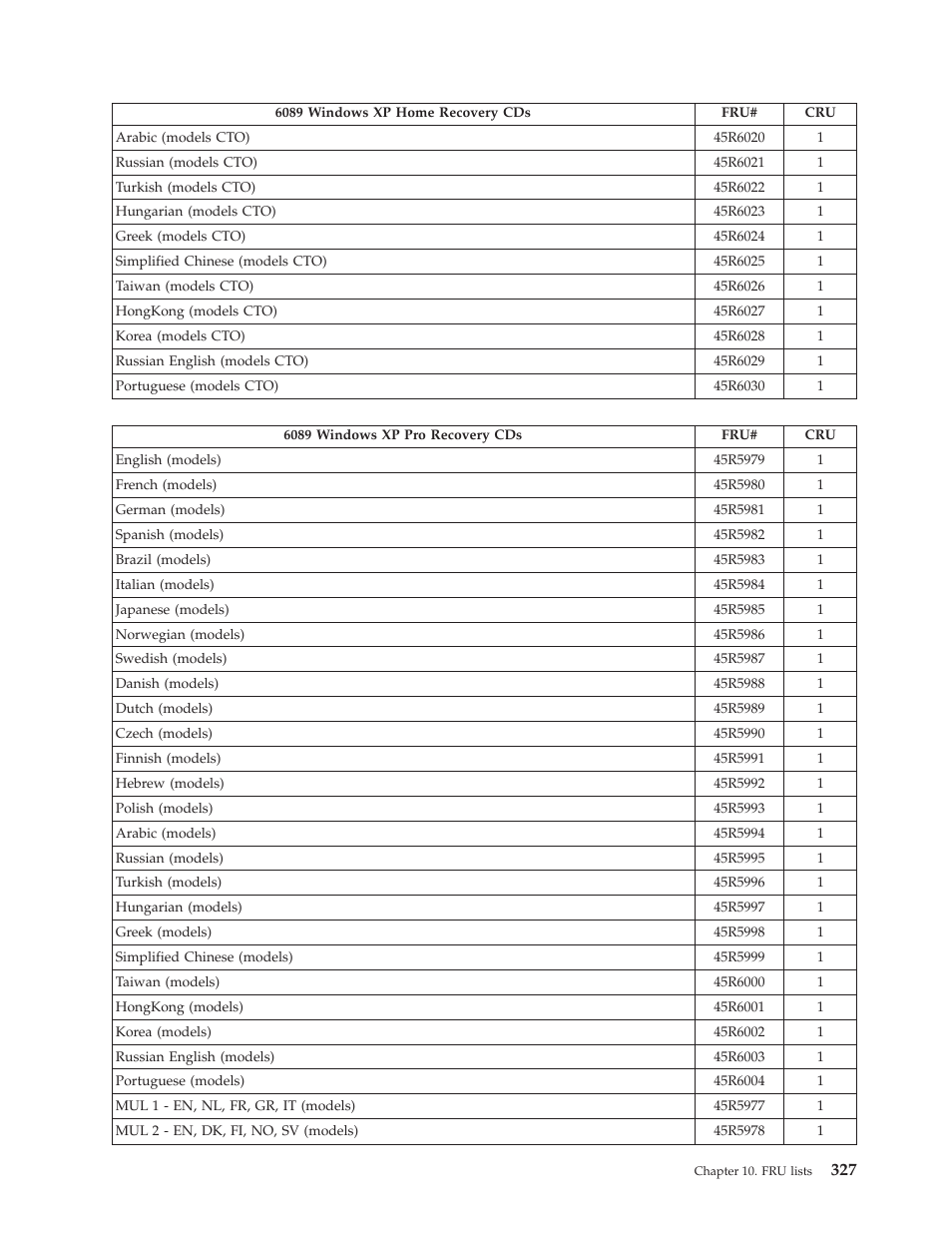 | 6089 Windows XP Home Recovery CDs | FRU# | CRU |
|---|---|---|
| Arabic (models CTO) | 45R6020 | 1 |
| Russian (models CTO) | 45R6021 | 1 |
| Turkish (models CTO) | 45R6022 | 1 |
| Hungarian (models CTO) | 45R6023 | 1 |
| Greek (models CTO) | 45R6024 | 1 |
| Simplified Chinese (models CTO) | 45R6025 | 1 |
| Taiwan (models CTO) | 45R6026 | 1 |
| HongKong (models CTO) | 45R6027 | 1 |
| Korea (models CTO) | 45R6028 | 1 |
| Russian English (models CTO) | 45R6029 | 1 |
| Portuguese (models CTO) | 45R6030 | 1 |

| 6089 Windows XP Pro Recovery CDs | FRU# | CRU |
|---|---|---|
| English (models) | 45R5979 | 1 |
| French (models) | 45R5980 | 1 |
| German (models) | 45R5981 | 1 |
| Spanish (models) | 45R5982 | 1 |
| Brazil (models) | 45R5983 | 1 |
| Italian (models) | 45R5984 | 1 |
| Japanese (models) | 45R5985 | 1 |
| Norwegian (models) | 45R5986 | 1 |
| Swedish (models) | 45R5987 | 1 |
| Danish (models) | 45R5988 | 1 |
| Dutch (models) | 45R5989 | 1 |
| Czech (models) | 45R5990 | 1 |
| Finnish (models) | 45R5991 | 1 |
| Hebrew (models) | 45R5992 | 1 |
| Polish (models) | 45R5993 | 1 |
| Arabic (models) | 45R5994 | 1 |
| Russian (models) | 45R5995 | 1 |
| Turkish (models) | 45R5996 | 1 |
| Hungarian (models) | 45R5997 | 1 |
| Greek (models) | 45R5998 | 1 |
| Simplified Chinese (models) | 45R5999 | 1 |
| Taiwan (models) | 45R6000 | 1 |
| HongKong (models) | 45R6001 | 1 |
| Korea (models) | 45R6002 | 1 |
| Russian English (models) | 45R6003 | 1 |
| Portuguese (models) | 45R6004 | 1 |
| MUL 1 - EN, NL, FR, GR, IT (models) | 45R5977 | 1 |
| MUL 2 - EN, DK, FI, NO, SV (models) | 45R5978 | 1 |

Chapter 10. FRU lists 327